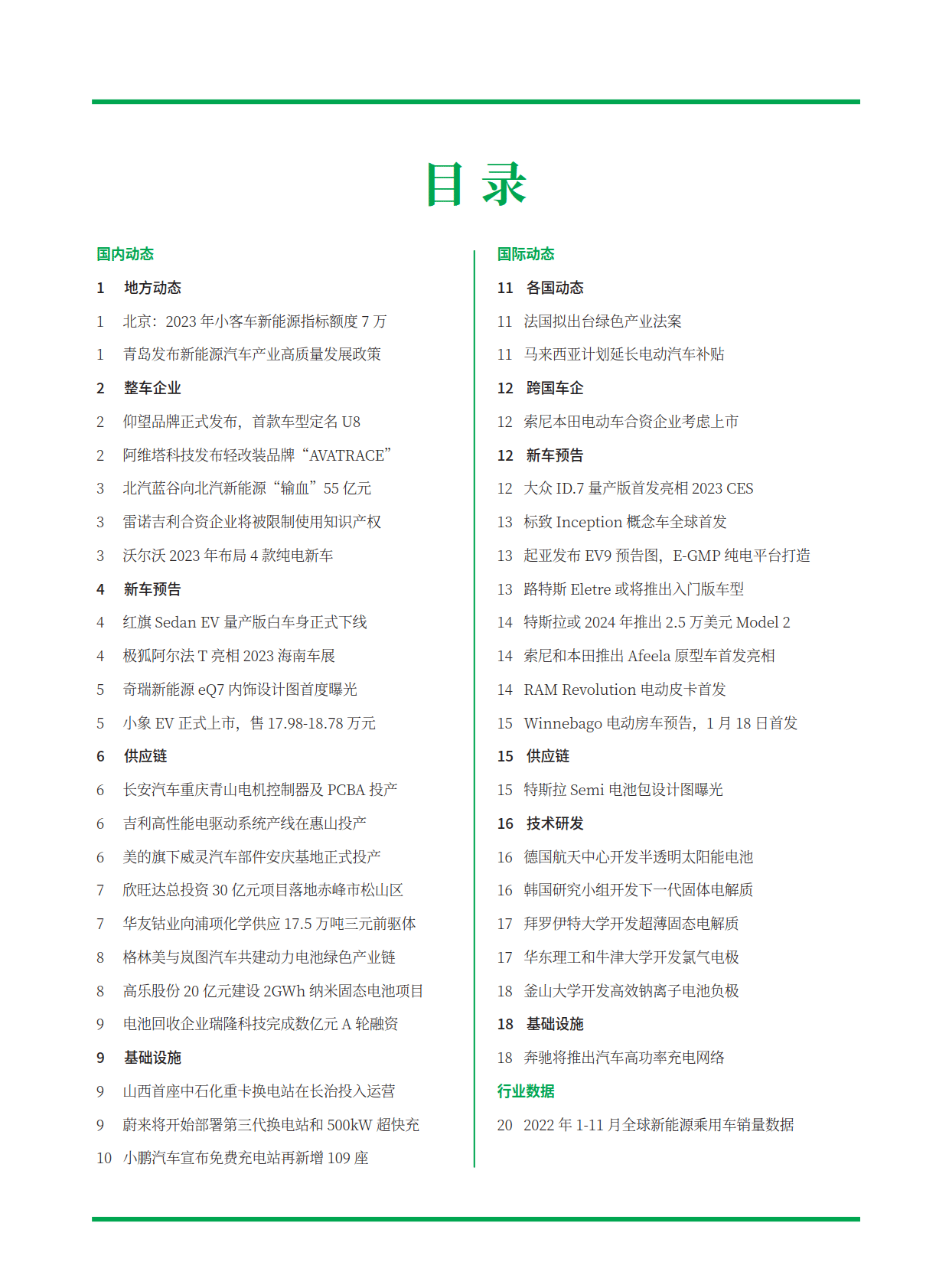 目 录

国内动态

1 地方动态

1 北京：2023 年小客车新能源指标额度 7 万

1 青岛发布新能源汽车产业高质量发展政策

2 整车企业

2 仰望品牌正式发布，首款车型定名 U8

2 阿维塔科技发布轻改装品牌“AVATRACE”

3 北汽蓝谷向北汽新能源“输血”55 亿元

3 雷诺吉利合资企业将被限制使用知识产权

3 沃尔沃 2023 年布局 4 款纯电新车

4 新车预告

4 红旗 Sedan EV 量产版白车身正式下线

4 极狐阿尔法 T 亮相 2023 海南车展

5 奇瑞新能源 eQ7 内饰设计图首度曝光

5 小象 EV 正式上市，售 17.98-18.78 万元

6 供应链

6 长安汽车重庆青山电机控制器及 PCBA 投产

6 吉利高性能电驱动系统产线在惠山投产

6 美的旗下威灵汽车部件安庆基地正式投产

7 欣旺达总投资 30 亿元项目落地赤峰市松山区

7 华友钴业向浦项化学供应 17.5 万吨三元前驱体

8 格林美与岚图汽车共建动力电池绿色产业链

8 高乐股份 20 亿元建设 2GWh 纳米固态电池项目

9 电池回收企业瑞隆科技完成数亿元 A 轮融资

9 基础设施

9 山西首座中石化重卡换电站在长治投入运营

9 蔚来将开始部署第三代换电站和 500kW 超快充

10 小鹏汽车宣布免费充电站再新增 109 座

国际动态

11 各国动态

11 法国拟出台绿色产业法案

11 马来西亚计划延长电动汽车补贴

12 跨国车企

12 索尼本田电动车合资企业考虑上市

12 新车预告

12 大众 ID.7 量产版首发亮相 2023 CES

13 标致 Inception 概念车全球首发

13 起亚发布 EV9 预告图，E-GMP 纯电平台打造

13 路特斯 Eletre 或将推出入门版车型

14 特斯拉或 2024 年推出 2.5 万美元 Model 2

14 索尼和本田推出 Afeela 原型车首发亮相

14 RAM Revolution 电动皮卡首发

15 Winnebago 电动房车预告，1 月 18 日首发

15 供应链

15 特斯拉 Semi 电池包设计图曝光

16 技术研发

16 德国航天中心开发半透明太阳能电池

16 韩国研究小组开发下一代固体电解质

17 拜罗伊特大学开发超薄固态电解质

17 华东理工和牛津大学开发氯气电极

18 釜山大学开发高效钠离子电池负极

18 基础设施

18 奔驰将推出汽车高功率充电网络

行业数据

20 2022 年 1-11 月全球新能源乘用车销量数据